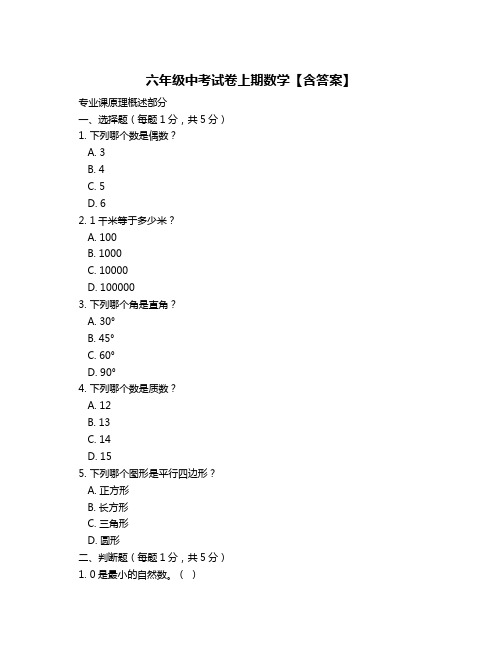 六年级中考试卷上期数学【含答案】

专业课原理概述部分

一、选择题（每题 1 分，共 5 分）

1. 下列哪个数是偶数？

A. 3

B. 4

C. 5

D. 6

2. 1 千米等于多少米？

A. 100

B. 1000

C. 10000

D. 100000

3. 下列哪个角是直角？

A. 30°

B. 45°

C. 60°

D. 90°

4. 下列哪个数是质数？

A. 12

B. 13

C. 14

D. 15

5. 下列哪个图形是平行四边形？

A. 正方形

B. 长方形

C. 三角形

D. 圆形

二、判断题（每题 1 分，共 5 分）

1. 0 是最小的自然数。（ ）